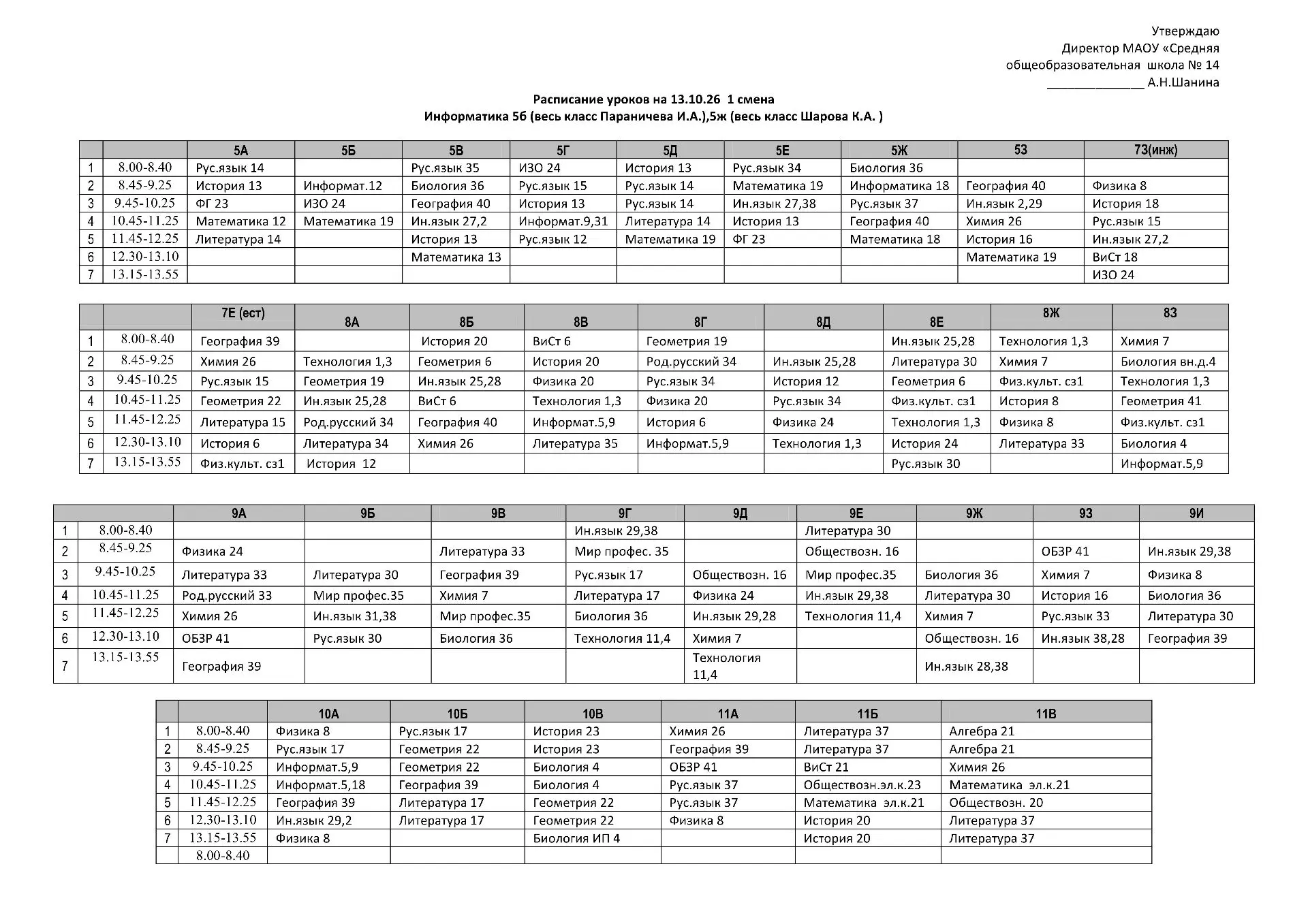 Утверждаю
Директор МАОУ «Средняя
общеобразовательная школа № 14
____ А.Н.Шанина

Расписание уроков на 13.10.26 1 смена
Информатика 5б (весь класс Параничева И.А.),5ж (весь класс Шарова К.А. )

| | | 5А | 5Б | 5В | 5Г | 5Д | 5Е | 5Ж | 5З | 7З(инж) |
|---|---|---|---|---|---|---|---|---|---|---|
| 1 | 8.00-8.40 | Рус.язык 14 | | Рус.язык 35 | ИЗО 24 | История 13 | Рус.язык 34 | Биология 36 | | |
| 2 | 8.45-9.25 | История 13 | Информат.12 | Биология 36 | Рус.язык 15 | Рус.язык 14 | Математика 19 | Информатика 18 | География 40 | Физика 8 |
| 3 | 9.45-10.25 | ФГ 23 | ИЗО 24 | География 40 | История 13 | Рус.язык 14 | Ин.язык 27,38 | Рус.язык 37 | Ин.язык 2,29 | История 18 |
| 4 | 10.45-11.25 | Математика 12 | Математика 19 | Ин.язык 27,2 | Информат.9,31 | Литература 14 | История 13 | География 40 | Химия 26 | Рус.язык 15 |
| 5 | 11.45-12.25 | Литература 14 | | История 13 | Рус.язык 12 | Математика 19 | ФГ 23 | Математика 18 | История 16 | Ин.язык 27,2 |
| 6 | 12.30-13.10 | | | Математика 13 | | | | | Математика 19 | ВиСт 18 |
| 7 | 13.15-13.55 | | | | | | | | | ИЗО 24 |

| | | 7Е (ест) | 8А | 8Б | 8В | 8Г | 8Д | 8Е | 8Ж | 8З |
|---|---|---|---|---|---|---|---|---|---|---|
| 1 | 8.00-8.40 | География 39 | | История 20 | ВиСт 6 | Геометрия 19 | | Ин.язык 25,28 | Технология 1,3 | Химия 7 |
| 2 | 8.45-9.25 | Химия 26 | Технология 1,3 | Геометрия 6 | История 20 | Род.русский 34 | Ин.язык 25,28 | Литература 30 | Химия 7 | Биология вн.д.4 |
| 3 | 9.45-10.25 | Рус.язык 15 | Геометрия 19 | Ин.язык 25,28 | Физика 20 | Рус.язык 34 | История 12 | Геометрия 6 | Физ.культ. сз1 | Технология 1,3 |
| 4 | 10.45-11.25 | Геометрия 22 | Ин.язык 25,28 | ВиСт 6 | Технология 1,3 | Физика 20 | Рус.язык 34 | Физ.культ. сз1 | История 8 | Геометрия 41 |
| 5 | 11.45-12.25 | Литература 15 | Род.русский 34 | География 40 | Информат.5,9 | История 6 | Физика 24 | Технология 1,3 | Физика 8 | Физ.культ. сз1 |
| 6 | 12.30-13.10 | История 6 | Литература 34 | Химия 26 | Литература 35 | Информат.5,9 | Технология 1,3 | История 24 | Литература 33 | Биология 4 |
| 7 | 13.15-13.55 | Физ.культ. сз1 | История 12 | | | | | Рус.язык 30 | | Информат.5,9 |

| | | 9А | 9Б | 9В | 9Г | 9Д | 9Е | 9Ж | 9З | 9И |
|---|---|---|---|---|---|---|---|---|---|---|
| 1 | 8.00-8.40 | | | | Ин.язык 29,38 | | Литература 30 | | | |
| 2 | 8.45-9.25 | Физика 24 | | Литература 33 | Мир профес. 35 | | Обществозн. 16 | | ОБЗР 41 | Ин.язык 29,38 |
| 3 | 9.45-10.25 | Литература 33 | Литература 30 | География 39 | Рус.язык 17 | Обществозн. 16 | Мир профес.35 | Биология 36 | Химия 7 | Физика 8 |
| 4 | 10.45-11.25 | Род.русский 33 | Мир профес.35 | Химия 7 | Литература 17 | Физика 24 | Ин.язык 29,38 | Литература 30 | История 16 | Биология 36 |
| 5 | 11.45-12.25 | Химия 26 | Ин.язык 31,38 | Мир профес.35 | Биология 36 | Ин.язык 29,28 | Технология 11,4 | Химия 7 | Рус.язык 33 | Литература 30 |
| 6 | 12.30-13.10 | ОБЗР 41 | Рус.язык 30 | Биология 36 | Технология 11,4 | Химия 7 | | Обществозн. 16 | Ин.язык 38,28 | География 39 |
| 7 | 13.15-13.55 | География 39 | | | | Технология 11,4 | | Ин.язык 28,38 | | |

| | | 10А | 10Б | 10В | 11А | 11Б | 11В |
|---|---|---|---|---|---|---|---|
| 1 | 8.00-8.40 | Физика 8 | Рус.язык 17 | История 23 | Химия 26 | Литература 37 | Алгебра 21 |
| 2 | 8.45-9.25 | Рус.язык 17 | Геометрия 22 | История 23 | География 39 | Литература 37 | Алгебра 21 |
| 3 | 9.45-10.25 | Информат.5,9 | Геометрия 22 | Биология 4 | ОБЗР 41 | ВиСт 21 | Химия 26 |
| 4 | 10.45-11.25 | Информат.5,18 | География 39 | Биология 4 | Рус.язык 37 | Обществозн.эл.к.23 | Математика эл.к.21 |
| 5 | 11.45-12.25 | География 39 | Литература 17 | Геометрия 22 | Рус.язык 37 | Математика эл.к.21 | Обществозн. 20 |
| 6 | 12.30-13.10 | Ин.язык 29,2 | Литература 17 | Геометрия 22 | Физика 8 | История 20 | Литература 37 |
| 7 | 13.15-13.55 | Физика 8 | | Биология ИП 4 | | История 20 | Литература 37 |
| | 8.00-8.40 | | | | | | |